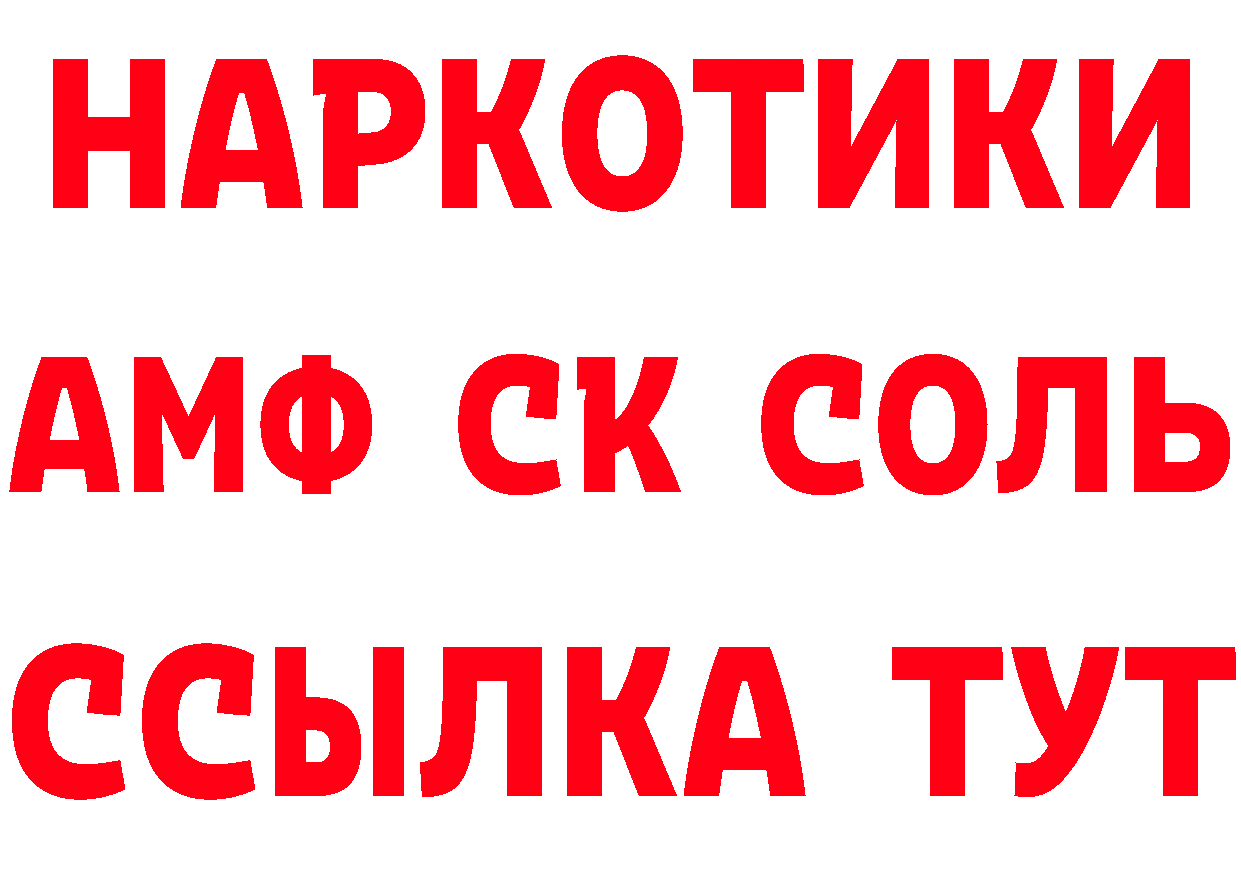 НАРКОТИКИ

АМФ СК СОЛЬ

ССЫЛКА ТУТ